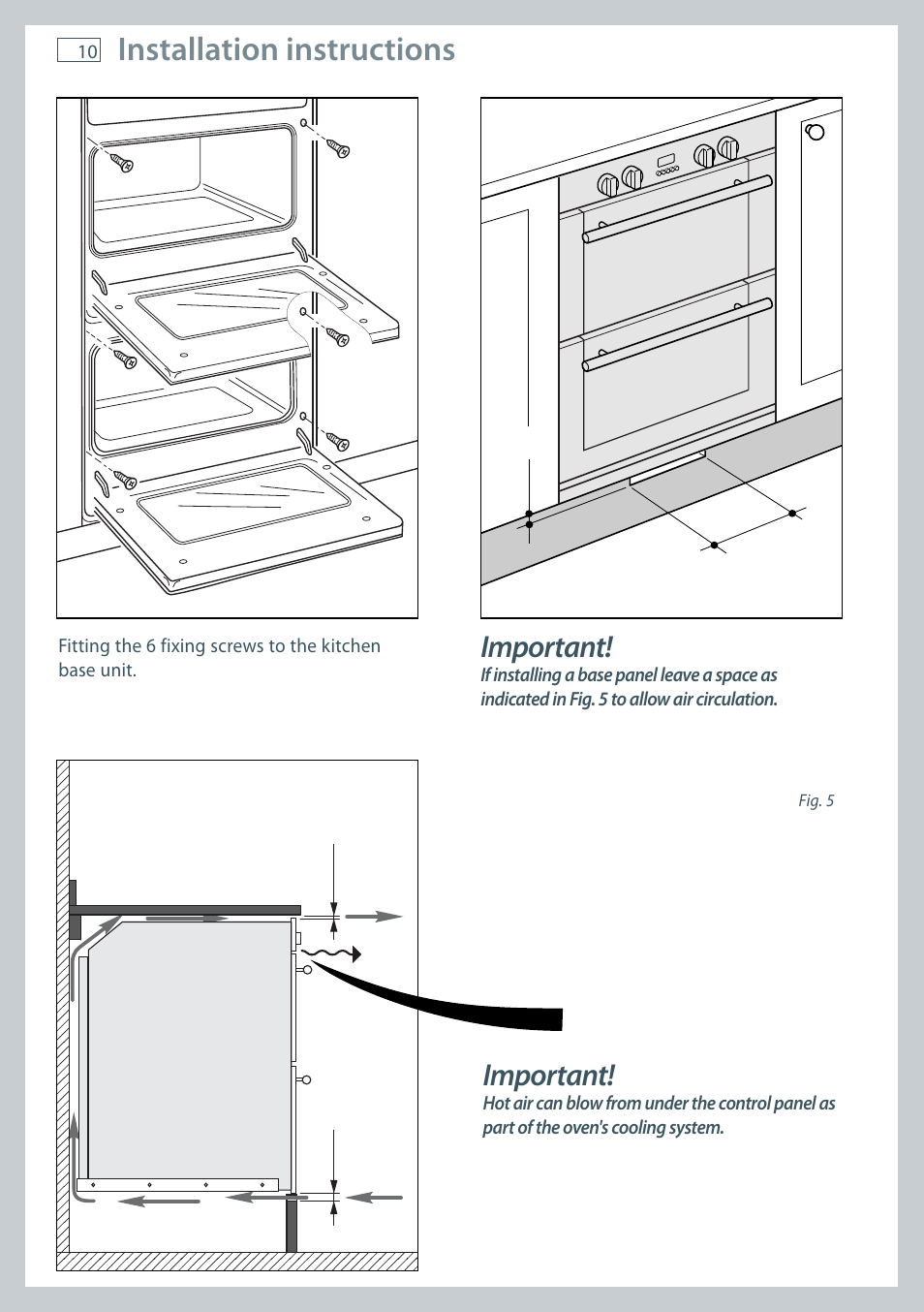 10 Installation instructions

Fitting the 6 fixing screws to the kitchen base unit.

Important!
If installing a base panel leave a space as indicated in Fig. 5 to allow air circulation.

Fig. 5

Important!
Hot air can blow from under the control panel as part of the oven's cooling system.